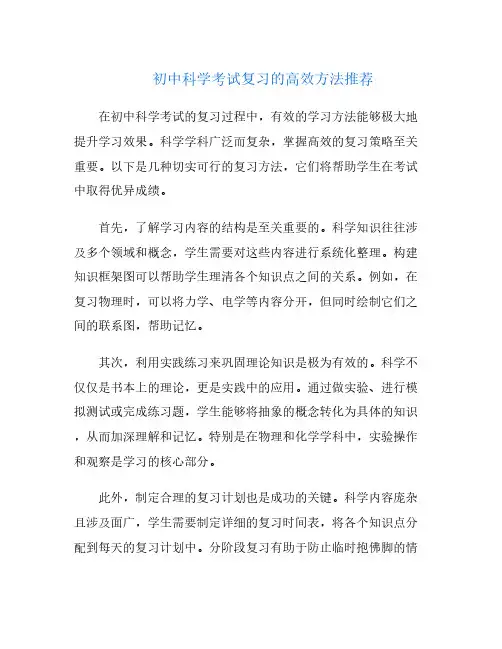 初中科学考试复习的高效方法推荐

在初中科学考试的复习过程中，有效的学习方法能够极大地提升学习效果。科学学科广泛而复杂，掌握高效的复习策略至关重要。以下是几种切实可行的复习方法，它们将帮助学生在考试中取得优异成绩。

首先，了解学习内容的结构是至关重要的。科学知识往往涉及多个领域和概念，学生需要对这些内容进行系统化整理。构建知识框架图可以帮助学生理清各个知识点之间的关系。例如，在复习物理时，可以将力学、电学等内容分开，但同时绘制它们之间的联系图，帮助记忆。

其次，利用实践练习来巩固理论知识是极为有效的。科学不仅仅是书本上的理论，更是实践中的应用。通过做实验、进行模拟测试或完成练习题，学生能够将抽象的概念转化为具体的知识，从而加深理解和记忆。特别是在物理和化学学科中，实验操作和观察是学习的核心部分。

此外，制定合理的复习计划也是成功的关键。科学内容庞杂且涉及面广，学生需要制定详细的复习时间表，将各个知识点分配到每天的复习计划中。分阶段复习有助于防止临时抱佛脚的情